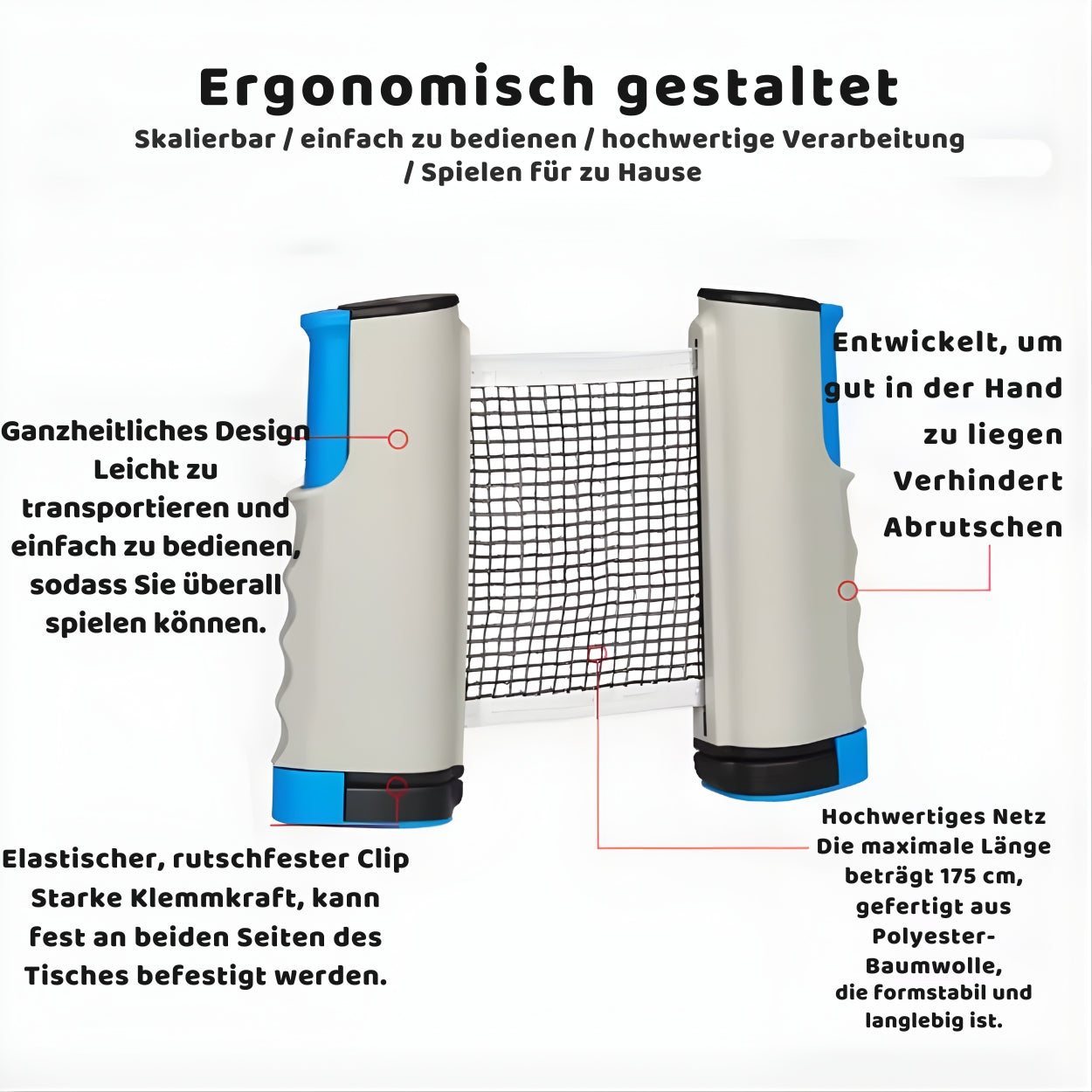 Ergonomisch gestaltet

Skalierbar / einfach zu bedienen / hochwertige Verarbeitung / Spielen für zu Hause

Ganzheitliches Design
Leicht zu transportieren und einfach zu bedienen, sodass Sie überall spielen können.

Entwickelt, um gut in der Hand zu liegen
Verhindert Abrutschen

Elastischer, rutschfester Clip
Starke Klemmkraft, kann fest an beiden Seiten des Tisches befestigt werden.

Hochwertiges Netz
Die maximale Länge beträgt 175 cm, gefertigt aus Polyester-Baumwolle, die formstabil und langlebig ist.